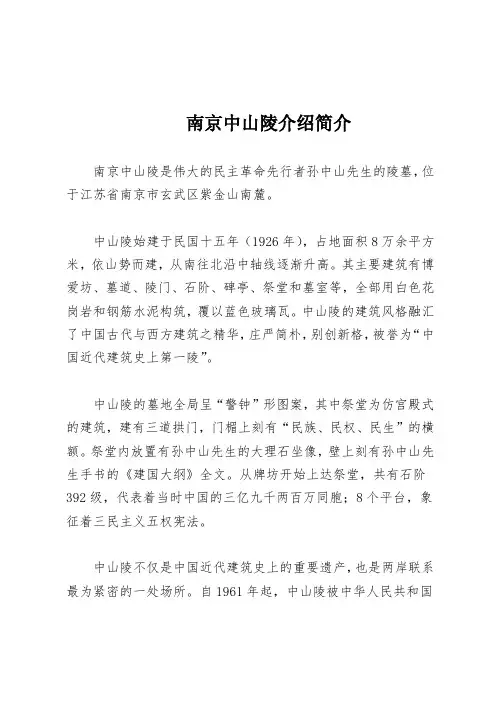 南京中山陵介绍简介

南京中山陵是伟大的民主革命先行者孙中山先生的陵墓，位于江苏省南京市玄武区紫金山南麓。

中山陵始建于民国十五年（1926年），占地面积8万余平方米，依山势而建，从南往北沿中轴线逐渐升高。其主要建筑有博爱坊、墓道、陵门、石阶、碑亭、祭堂和墓室等，全部用白色花岗岩和钢筋水泥构筑，覆以蓝色玻璃瓦。中山陵的建筑风格融汇了中国古代与西方建筑之精华，庄严简朴，别创新格，被誉为“中国近代建筑史上第一陵”。

中山陵的墓地全局呈“警钟”形图案，其中祭堂为仿宫殿式的建筑，建有三道拱门，门楣上刻有“民族、民权、民生”的横额。祭堂内放置有孙中山先生的大理石坐像，壁上刻有孙中山先生手书的《建国大纲》全文。从牌坊开始上达祭堂，共有石阶392级，代表着当时中国的三亿九千两百万同胞；8个平台，象征着三民主义五权宪法。

中山陵不仅是中国近代建筑史上的重要遗产，也是两岸联系最为紧密的一处场所。自1961年起，中山陵被中华人民共和国